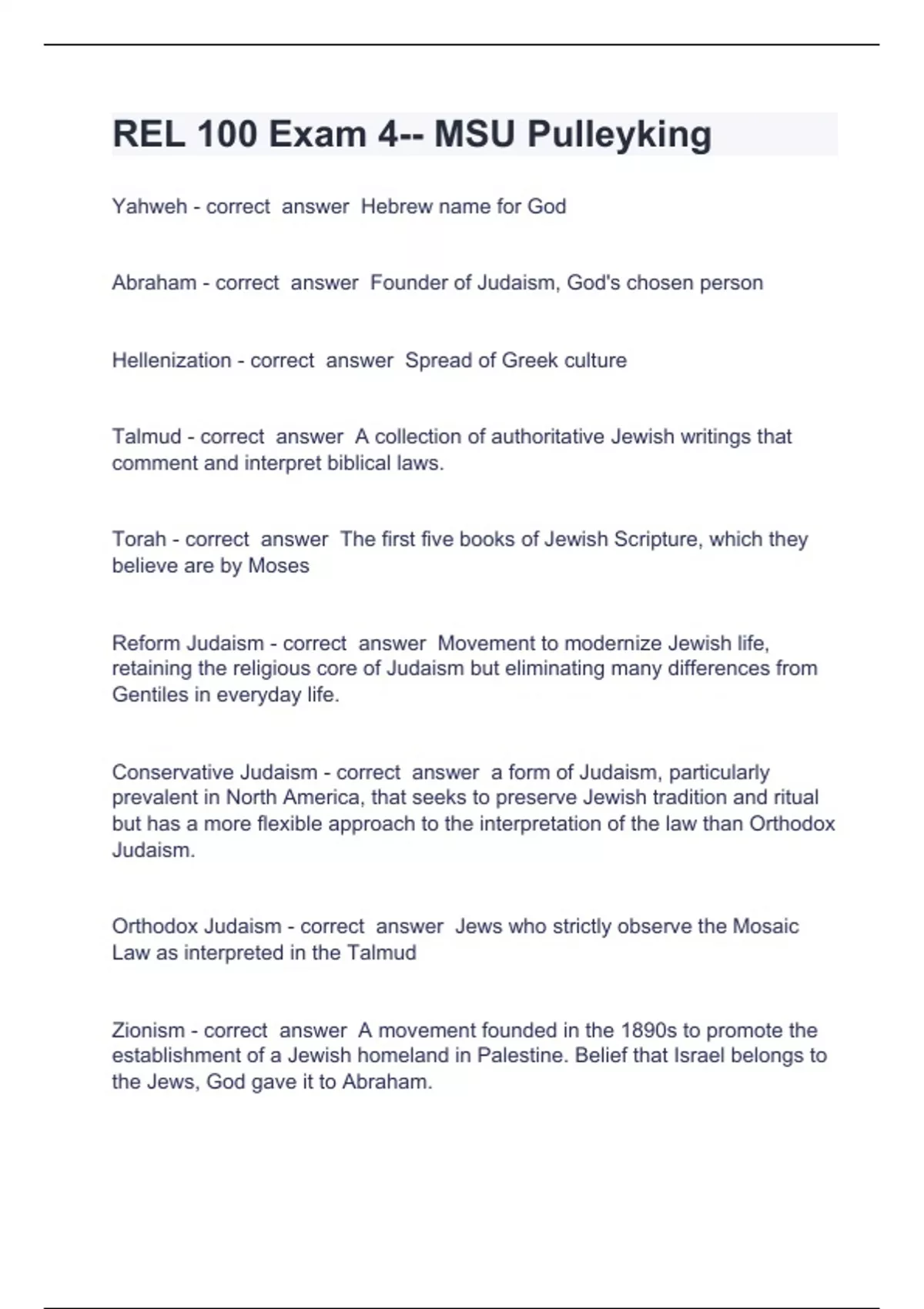 REL 100 Exam 4-- MSU Pulleyking

Yahweh - correct answer Hebrew name for God

Abraham - correct answer Founder of Judaism, God's chosen person

Hellenization - correct answer Spread of Greek culture

Talmud - correct answer A collection of authoritative Jewish writings that comment and interpret biblical laws.

Torah - correct answer The first five books of Jewish Scripture, which they believe are by Moses

Reform Judaism - correct answer Movement to modernize Jewish life, retaining the religious core of Judaism but eliminating many differences from Gentiles in everyday life.

Conservative Judaism - correct answer a form of Judaism, particularly prevalent in North America, that seeks to preserve Jewish tradition and ritual but has a more flexible approach to the interpretation of the law than Orthodox Judaism.

Orthodox Judaism - correct answer Jews who strictly observe the Mosaic Law as interpreted in the Talmud

Zionism - correct answer A movement founded in the 1890s to promote the establishment of a Jewish homeland in Palestine. Belief that Israel belongs to the Jews, God gave it to Abraham.